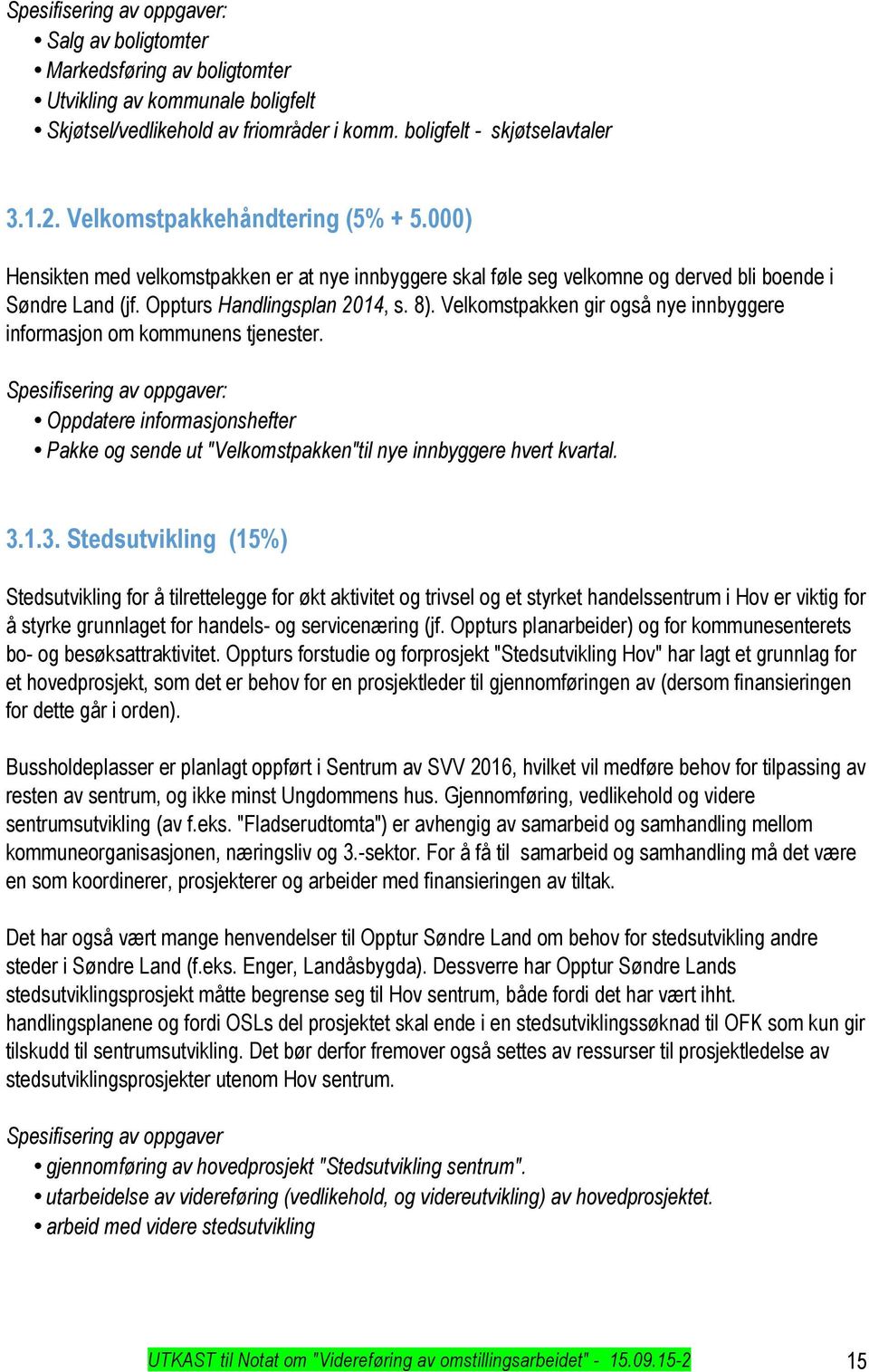 Spesifisering av oppgaver:
• Salg av boligtomter
• Markedsføring av boligtomter
• Utvikling av kommunale boligfelt
• Skjøtsel/vedlikehold av friområder i komm. boligfelt - skjøtselavtaler

3.1.2. Velkomstpakkehåndtering (5% + 5.000)

Hensikten med velkomstpakken er at nye innbyggere skal føle seg velkomne og derved bli boende i Søndre Land (jf. Oppturs Handlingsplan 2014, s. 8). Velkomstpakken gir også nye innbyggere informasjon om kommunens tjenester.

Spesifisering av oppgaver:
• Oppdatere informasjonshefter
• Pakke og sende ut "Velkomstpakken"til nye innbyggere hvert kvartal.

3.1.3. Stedsutvikling (15%)

Stedsutvikling for å tilrettelegge for økt aktivitet og trivsel og et styrket handelssentrum i Hov er viktig for å styrke grunnlaget for handels- og servicenæring (jf. Oppturs planarbeider) og for kommunesenterets bo- og besøksattraktivitet. Oppturs forstudie og forprosjekt "Stedsutvikling Hov" har lagt et grunnlag for et hovedprosjekt, som det er behov for en prosjektleder til gjennomføringen av (dersom finansieringen for dette går i orden).

Bussholdeplasser er planlagt oppført i Sentrum av SVV 2016, hvilket vil medføre behov for tilpassing av resten av sentrum, og ikke minst Ungdommens hus. Gjennomføring, vedlikehold og videre sentrumsutvikling (av f.eks. "Fladserudtomta") er avhengig av samarbeid og samhandling mellom kommuneorganisasjonen, næringsliv og 3.-sektor. For å få til samarbeid og samhandling må det være en som koordinerer, prosjekterer og arbeider med finansieringen av tiltak.

Det har også vært mange henvendelser til Opptur Søndre Land om behov for stedsutvikling andre steder i Søndre Land (f.eks. Enger, Landåsbygda). Dessverre har Opptur Søndre Lands stedsutviklingsprosjekt måtte begrense seg til Hov sentrum, både fordi det har vært ihht. handlingsplanene og fordi OSLs del prosjektet skal ende i en stedsutviklingssøknad til OFK som kun gir tilskudd til sentrumsutvikling. Det bør derfor fremover også settes av ressurser til prosjektledelse av stedsutviklingsprosjekter utenom Hov sentrum.

Spesifisering av oppgaver
• gjennomføring av hovedprosjekt "Stedsutvikling sentrum".
• utarbeidelse av videreføring (vedlikehold, og videreutvikling) av hovedprosjektet.
• arbeid med videre stedsutvikling

UTKAST til Notat om "Videreføring av omstillingsarbeidet" - 15.09.15-2 15